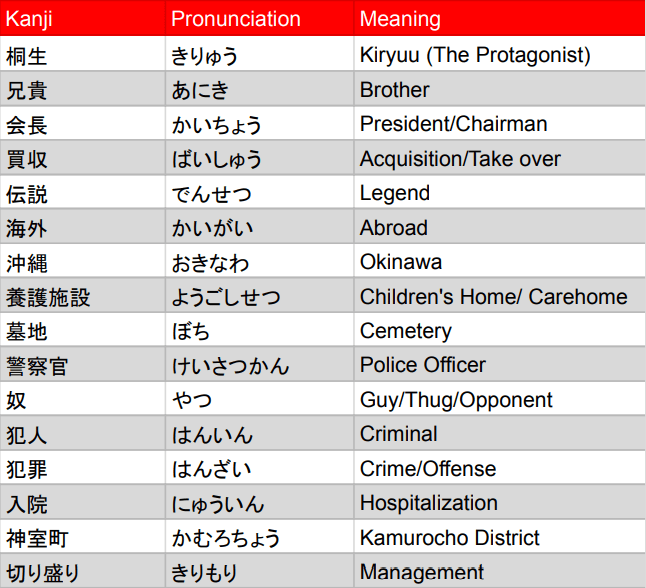 | Kanji | Pronunciation | Meaning |
|---|---|---|
| 桐生 | きりゅう | Kiryuu (The Protagonist) |
| 兄貴 | あにき | Brother |
| 会長 | かいちょう | President/Chairman |
| 買収 | ばいしゅう | Acquisition/Take over |
| 伝説 | でんせつ | Legend |
| 海外 | かいがい | Abroad |
| 沖縄 | おきなわ | Okinawa |
| 養護施設 | ようごしせつ | Children's Home/ Carehome |
| 墓地 | ぼち | Cemetery |
| 警察官 | けいさつかん | Police Officer |
| 奴 | やつ | Guy/Thug/Opponent |
| 犯人 | はんいん | Criminal |
| 犯罪 | はんざい | Crime/Offense |
| 入院 | にゅういん | Hospitalization |
| 神室町 | かむろちょう | Kamurocho District |
| 切り盛り | きりもり | Management |